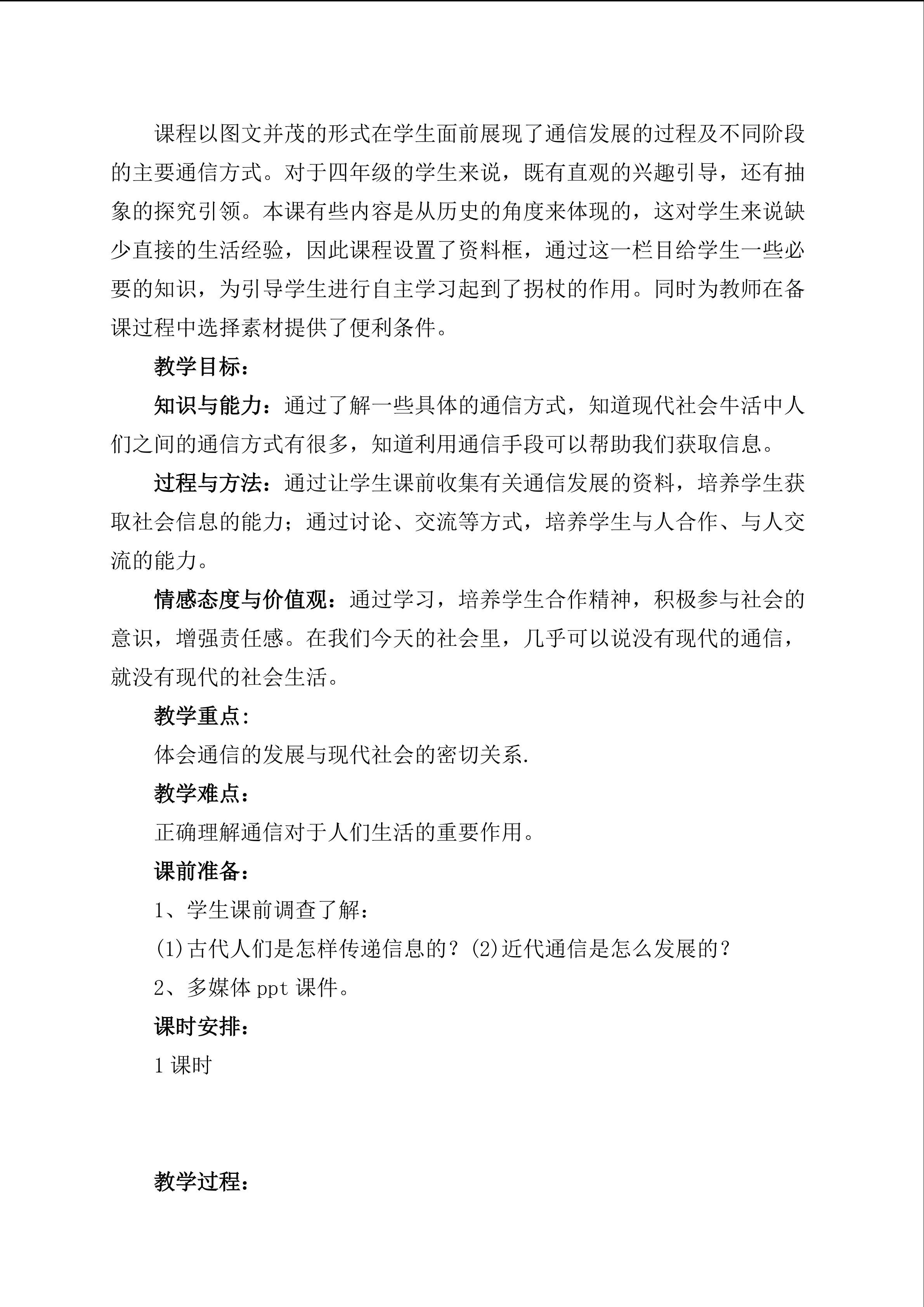 课程以图文并茂的形式在学生面前展现了通信发展的过程及不同阶段的主要通信方式。对于四年级的学生来说，既有直观的兴趣引导，还有抽象的探究引领。本课有些内容是从历史的角度来体现的，这对学生来说缺少直接的生活经验，因此课程设置了资料框，通过这一栏目给学生一些必要的知识，为引导学生进行自主学习起到了拐杖的作用。同时为教师在备课过程中选择素材提供了便利条件。

教学目标：

知识与能力：通过了解一些具体的通信方式，知道现代社会牛活中人们之间的通信方式有很多，知道利用通信手段可以帮助我们获取信息。

过程与方法：通过让学生课前收集有关通信发展的资料，培养学生获取社会信息的能力；通过讨论、交流等方式，培养学生与人合作、与人交流的能力。

情感态度与价值观：通过学习，培养学生合作精神，积极参与社会的意识，增强责任感。在我们今天的社会里，几乎可以说没有现代的通信，就没有现代的社会生活。

教学重点:

体会通信的发展与现代社会的密切关系.

教学难点：

正确理解通信对于人们生活的重要作用。

课前准备：

1、学生课前调查了解：

(1)古代人们是怎样传递信息的？(2)近代通信是怎么发展的？

2、多媒体ppt课件。

课时安排：

1课时

教学过程：